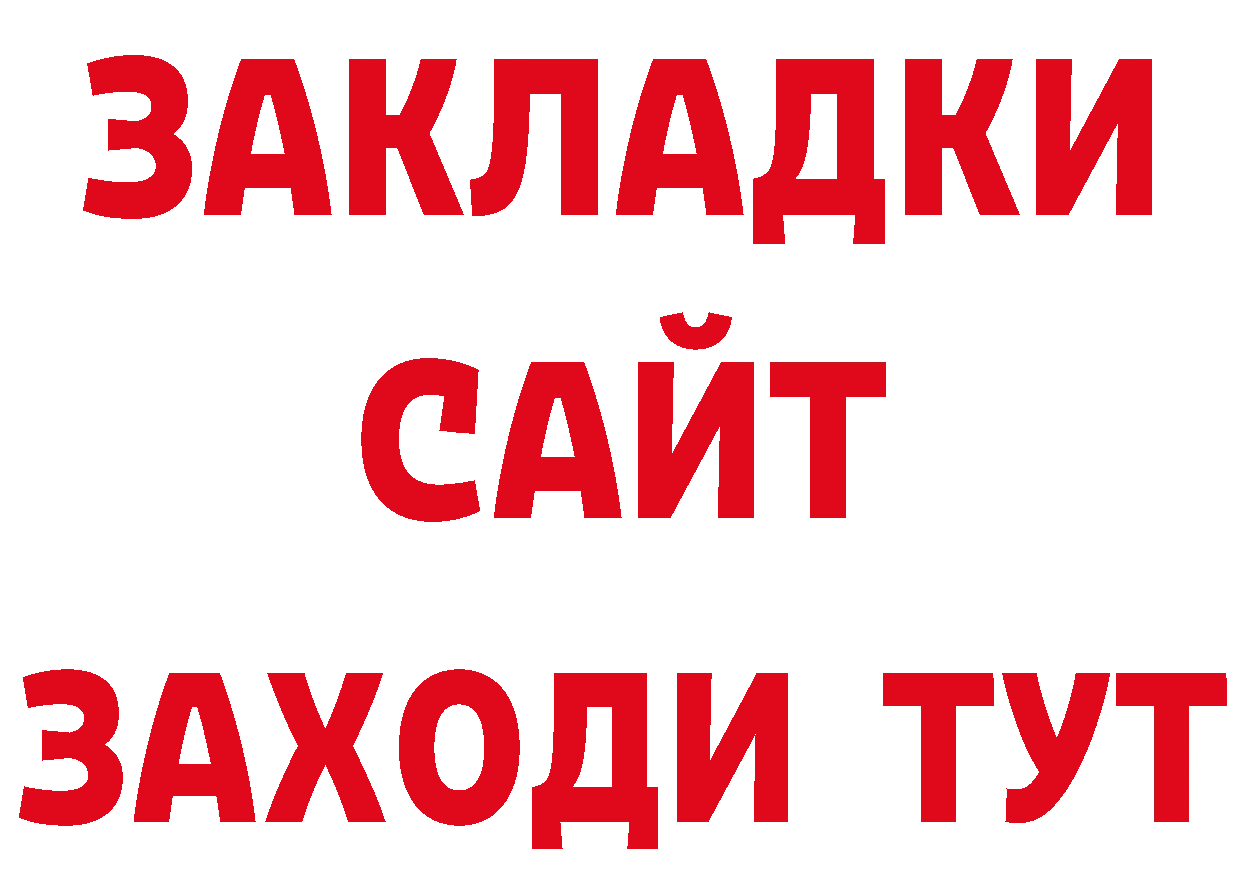 ЗАКЛАДКИ
САЙТ
ЗАХОДИ ТУТ